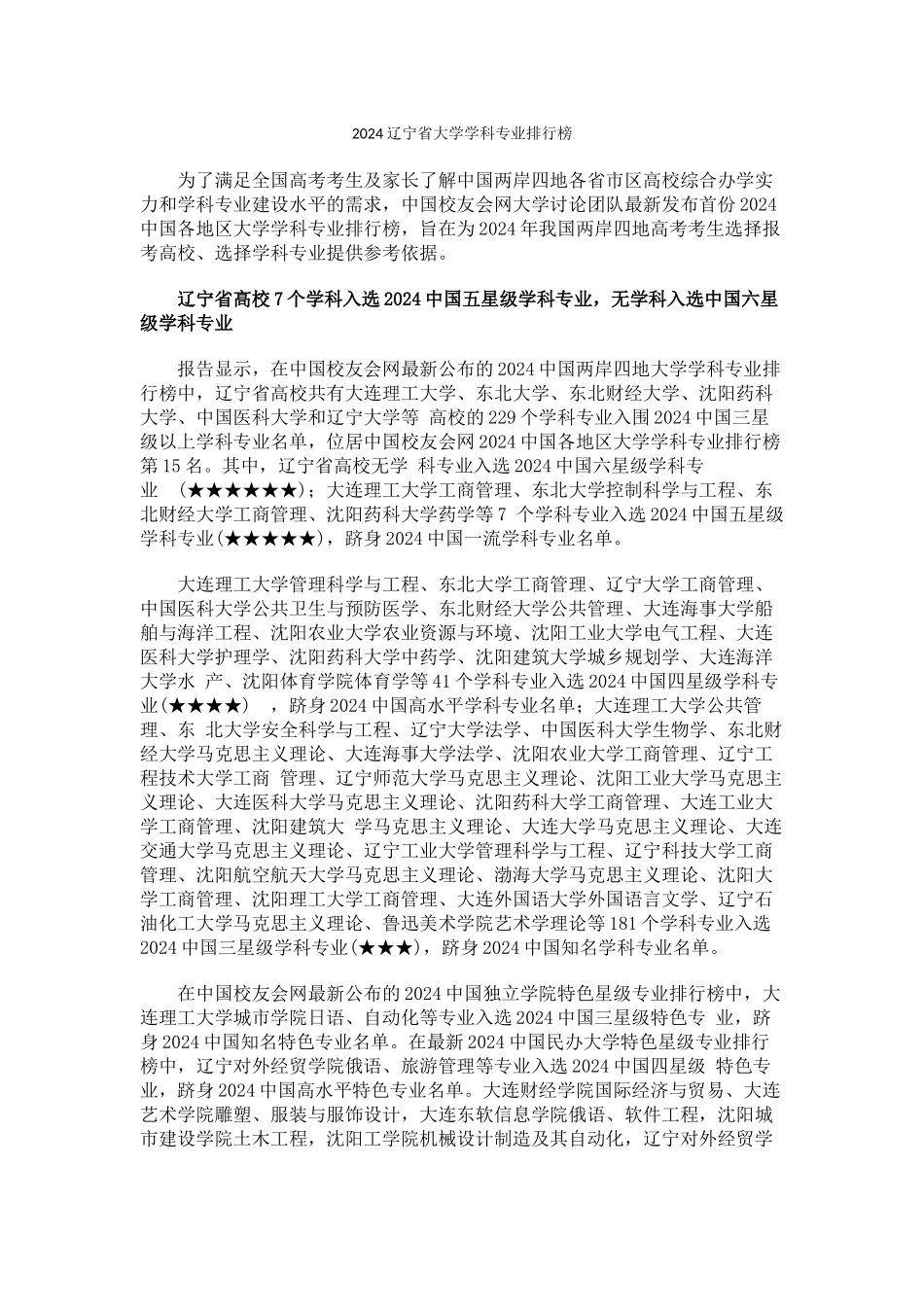 2024 辽宁省大学学科专业排行榜

为了满足全国高考考生及家长了解中国两岸四地各省市区高校综合办学实力和学科专业建设水平的需求，中国校友会网大学讨论团队最新发布首份 2024 中国各地区大学学科专业排行榜，旨在为 2024 年我国两岸四地高考考生选择报考高校、选择学科专业提供参考依据。

辽宁省高校 7 个学科入选 2024 中国五星级学科专业，无学科入选中国六星级学科专业

报告显示，在中国校友会网最新公布的 2024 中国两岸四地大学学科专业排行榜中，辽宁省高校共有大连理工大学、东北大学、东北财经大学、沈阳药科大学、中国医科大学和辽宁大学等 高校的 229 个学科专业入围 2024 中国三星级以上学科专业名单，位居中国校友会网 2024 中国各地区大学学科专业排行榜第 15 名。其中，辽宁省高校无学 科专业入选 2024 中国六星级学科专业 (★★★★★★)；大连理工大学工商管理、东北大学控制科学与工程、东北财经大学工商管理、沈阳药科大学药学等 7 个学科专业入选 2024 中国五星级学科专业(★★★★★)，跻身 2024 中国一流学科专业名单。

大连理工大学管理科学与工程、东北大学工商管理、辽宁大学工商管理、中国医科大学公共卫生与预防医学、东北财经大学公共管理、大连海事大学船舶与海洋工程、沈阳农业大学农业资源与环境、沈阳工业大学电气工程、大连医科大学护理学、沈阳药科大学中药学、沈阳建筑大学城乡规划学、大连海洋大学水 产、沈阳体育学院体育学等 41 个学科专业入选 2024 中国四星级学科专业(★★★★) ，跻身 2024 中国高水平学科专业名单；大连理工大学公共管理、东 北大学安全科学与工程、辽宁大学法学、中国医科大学生物学、东北财经大学马克思主义理论、大连海事大学法学、沈阳农业大学工商管理、辽宁工程技术大学工商 管理、辽宁师范大学马克思主义理论、沈阳工业大学马克思主义理论、大连医科大学马克思主义理论、沈阳药科大学工商管理、大连工业大学工商管理、沈阳建筑大 学马克思主义理论、大连大学马克思主义理论、大连交通大学马克思主义理论、辽宁工业大学管理科学与工程、辽宁科技大学工商管理、沈阳航空航天大学马克思主义理论、渤海大学马克思主义理论、沈阳大学工商管理、沈阳理工大学工商管理、大连外国语大学外国语言文学、辽宁石油化工大学马克思主义理论、鲁迅美术学院艺术学理论等 181 个学科专业入选 2024 中国三星级学科专业(★★★)，跻身 2024 中国知名学科专业名单。

在中国校友会网最新公布的 2024 中国独立学院特色星级专业排行榜中，大连理工大学城市学院日语、自动化等专业入选 2024 中国三星级特色专 业，跻身 2024 中国知名特色专业名单。在最新 2024 中国民办大学特色星级专业排行榜中，辽宁对外经贸学院俄语、旅游管理等专业入选 2024 中国四星级 特色专业，跻身 2024 中国高水平特色专业名单。大连财经学院国际经济与贸易、大连艺术学院雕塑、服装与服饰设计，大连东软信息学院俄语、软件工程，沈阳城市建设学院土木工程，沈阳工学院机械设计制造及其自动化，辽宁对外经贸学